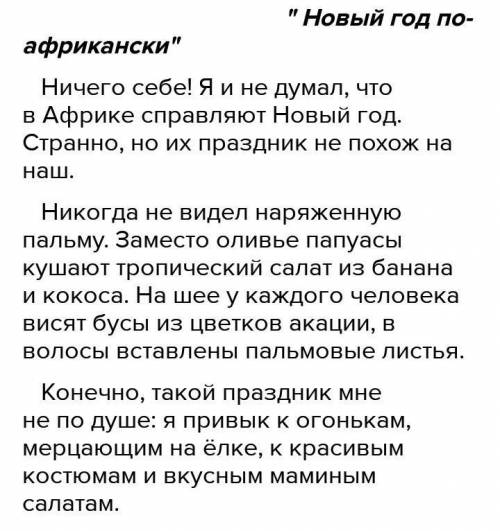 " Новый год по-африкански"

Ничего себе! Я и не думал, что в Африке справляют Новый год. Странно, но их праздник не похож на наш.

Никогда не видел наряженную пальму. Заместо оливье папуасы кушают тропический салат из банана и кокоса. На шее у каждого человека висят бусы из цветков акации, в волосы вставлены пальмовые листья.

Конечно, такой праздник мне не по душе: я привык к огонькам, мерцающим на ёлке, к красивым костюмам и вкусным маминым салатам.